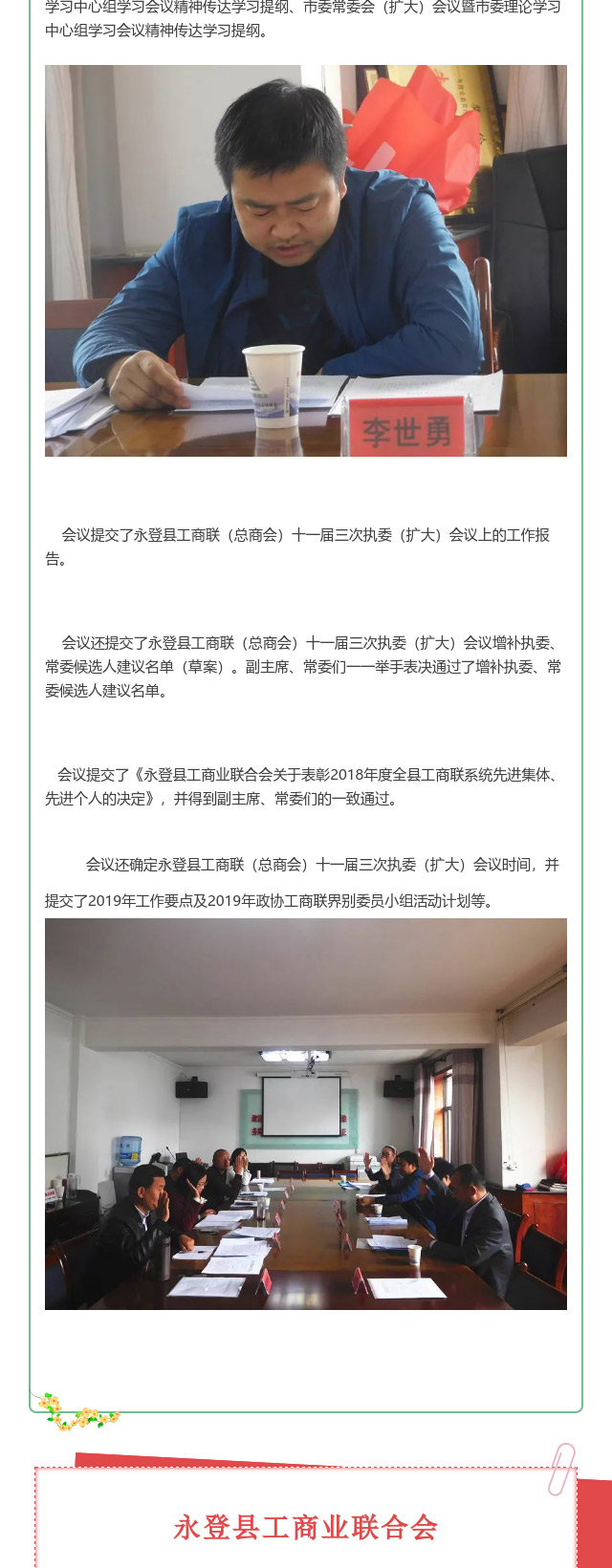 学习中心组学习会议精神传达学习提纲、市委常委会（扩大）会议暨市委理论学习中心组学习会议精神传达学习提纲。

李世勇

会议提交了永登县工商联（总商会）十一届三次执委（扩大）会议上的工作报告。

会议还提交了永登县工商联（总商会）十一届三次执委（扩大）会议增补执委、常委候选人建议名单（草案）。副主席、常委们一一举手表决通过了增补执委、常委候选人建议名单。

会议提交了《永登县工商业联合会关于表彰2018年度全县工商联系统先进集体、先进个人的决定》，并得到副主席、常委们的一致通过。

会议还确定永登县工商联（总商会）十一届三次执委（扩大）会议时间，并提交了2019年工作要点及2019年政协工商联界别委员小组活动计划等。

永登县工商业联合会